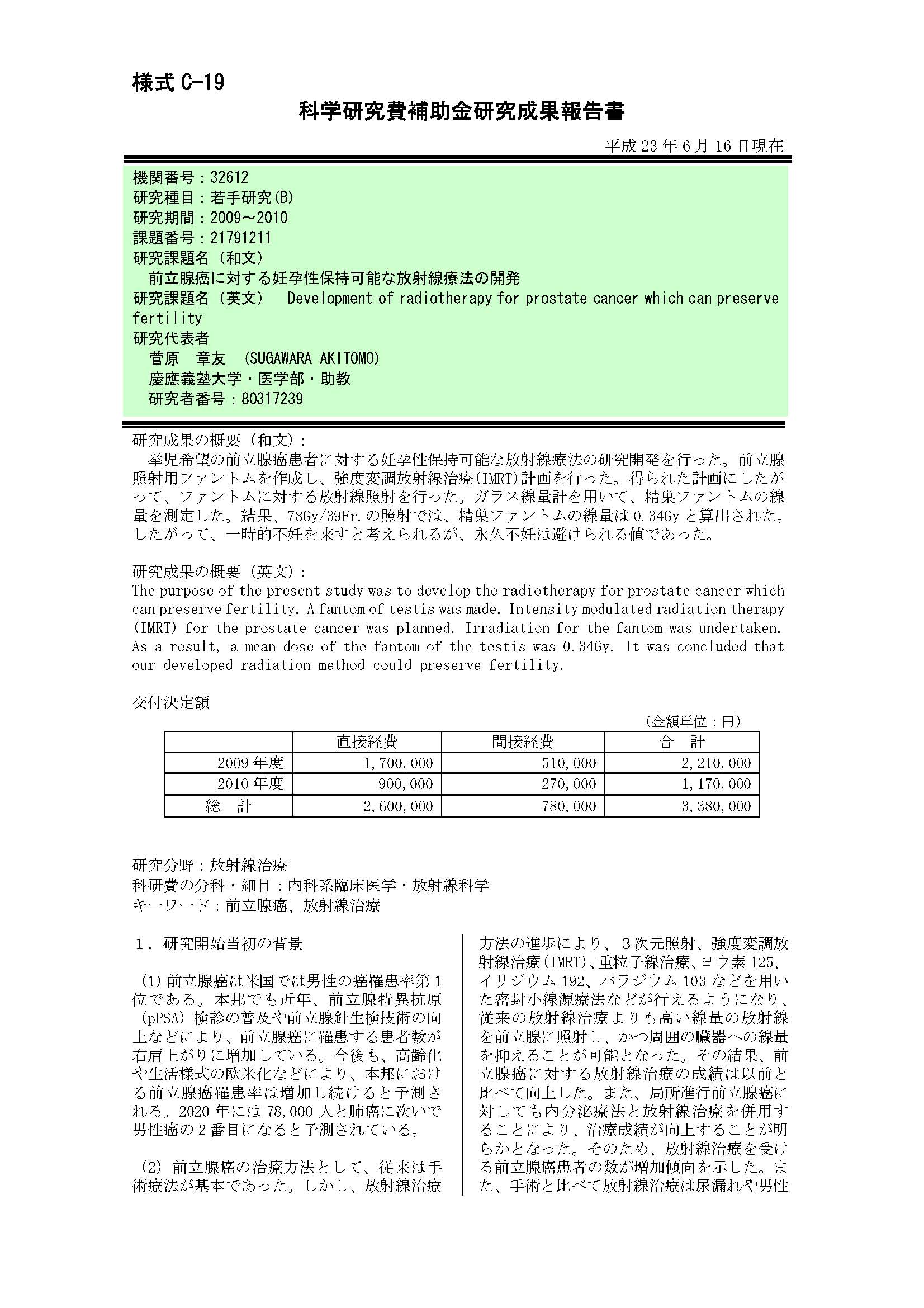 様式 C-19

科学研究費補助金研究成果報告書

平成 23 年 6 月 16 日現在

機関番号：32612
研究種目：若手研究(B)
研究期間：2009～2010
課題番号：21791211
研究課題名（和文）
前立腺癌に対する妊孕性保持可能な放射線療法の開発
研究課題名（英文） Development of radiotherapy for prostate cancer which can preserve fertility
研究代表者
菅原 章友 （SUGAWARA AKITOMO)
慶應義塾大学・医学部・助教
研究者番号：80317239

研究成果の概要（和文）：
挙児希望の前立腺癌患者に対する妊孕性保持可能な放射線療法の研究開発を行った。前立腺照射用ファントムを作成し、強度変調放射線治療(IMRT)計画を行った。得られた計画にしたがって、ファントムに対する放射線照射を行った。ガラス線量計を用いて、精巣ファントムの線量を測定した。結果、78Gy/39Fr.の照射では、精巣ファントムの線量は 0.34Gy と算出された。したがって、一時的不妊を来すと考えられるが、永久不妊は避けられる値であった。

研究成果の概要（英文）：
The purpose of the present study was to develop the radiotherapy for prostate cancer which can preserve fertility. A fantom of testis was made. Intensity modulated radiation therapy (IMRT) for the prostate cancer was planned. Irradiation for the fantom was undertaken. As a result, a mean dose of the fantom of the testis was 0.34Gy. It was concluded that our developed radiation method could preserve fertility.

交付決定額

（金額単位：円）

| | 直接経費 | 間接経費 | 合 計 |
|---|---|---|---|
| 2009 年度 | 1,700,000 | 510,000 | 2,210,000 |
| 2010 年度 | 900,000 | 270,000 | 1,170,000 |
| 総 計 | 2,600,000 | 780,000 | 3,380,000 |

研究分野：放射線治療
科研費の分科・細目：内科系臨床医学・放射線科学
キーワード：前立腺癌、放射線治療

１．研究開始当初の背景

(1) 前立腺癌は米国では男性の癌罹患率第 1 位である。本邦でも近年、前立腺特異抗原（pPSA）検診の普及や前立腺針生検技術の向上などにより、前立腺癌に罹患する患者数が右肩上がりに増加している。今後も、高齢化や生活様式の欧米化などにより、本邦における前立腺癌罹患率は増加し続けると予測される。2020 年には 78,000 人と肺癌に次いで男性癌の 2 番目になると予測されている。

(2) 前立腺癌の治療方法として、従来は手術療法が基本であった。しかし、放射線治療方法の進歩により、３次元照射、強度変調放射線治療(IMRT)、重粒子線治療、ヨウ素 125、イリジウム 192、パラジウム 103 などを用いた密封小線源療法などが行えるようになり、従来の放射線治療よりも高い線量の放射線を前立腺に照射し、かつ周囲の臓器への線量を抑えることが可能となった。その結果、前立腺癌に対する放射線治療の成績は以前と比べて向上した。また、局所進行前立腺癌に対しても内分泌療法と放射線治療を併用することにより、治療成績が向上することが明らかとなった。そのため、放射線治療を受ける前立腺癌患者の数が増加傾向を示した。また、手術と比べて放射線治療は尿漏れや男性